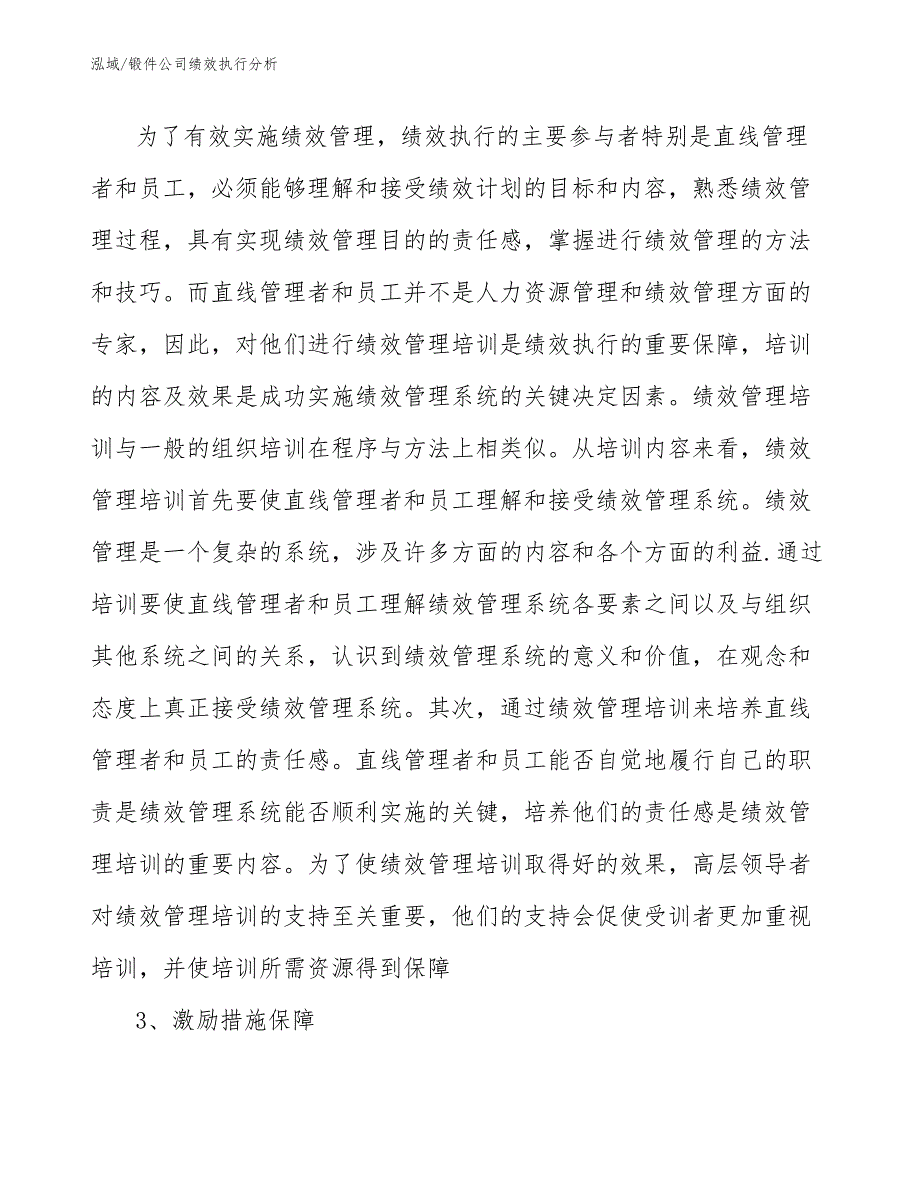 泓域/锻件公司绩效执行分析

为了有效实施绩效管理，绩效执行的主要参与者特别是直线管理者和员工，必须能够理解和接受绩效计划的目标和内容，熟悉绩效管理过程，具有实现绩效管理目的的责任感，掌握进行绩效管理的方法和技巧。而直线管理者和员工并不是人力资源管理和绩效管理方面的专家，因此，对他们进行绩效管理培训是绩效执行的重要保障，培训的内容及效果是成功实施绩效管理系统的关键决定因素。绩效管理培训与一般的组织培训在程序与方法上相类似。从培训内容来看，绩效管理培训首先要使直线管理者和员工理解和接受绩效管理系统。绩效管理是一个复杂的系统，涉及许多方面的内容和各个方面的利益.通过培训要使直线管理者和员工理解绩效管理系统各要素之间以及与组织其他系统之间的关系，认识到绩效管理系统的意义和价值，在观念和态度上真正接受绩效管理系统。其次，通过绩效管理培训来培养直线管理者和员工的责任感。直线管理者和员工能否自觉地履行自己的职责是绩效管理系统能否顺利实施的关键，培养他们的责任感是绩效管理培训的重要内容。为了使绩效管理培训取得好的效果，高层领导者对绩效管理培训的支持至关重要，他们的支持会促使受训者更加重视培训，并使培训所需资源得到保障

3、激励措施保障